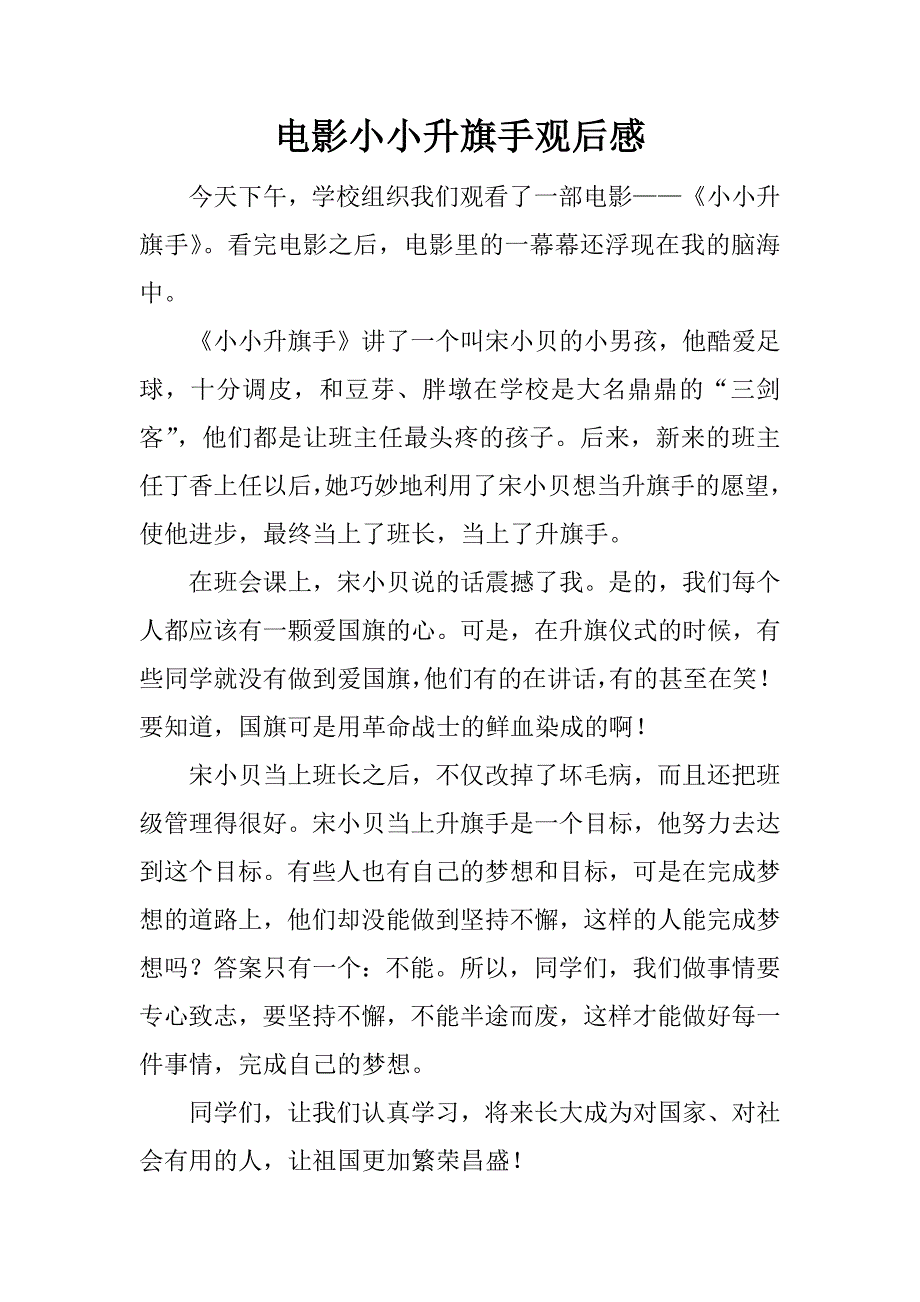 电影小小升旗手观后感

今天下午，学校组织我们观看了一部电影——《小小升旗手》。看完电影之后，电影里的一幕幕还浮现在我的脑海中。

《小小升旗手》讲了一个叫宋小贝的小男孩，他酷爱足球，十分调皮，和豆芽、胖墩在学校是大名鼎鼎的“三剑客”，他们都是让班主任最头疼的孩子。后来，新来的班主任丁香上任以后，她巧妙地利用了宋小贝想当升旗手的愿望，使他进步，最终当上了班长，当上了升旗手。

在班会课上，宋小贝说的话震撼了我。是的，我们每个人都应该有一颗爱国旗的心。可是，在升旗仪式的时候，有些同学就没有做到爱国旗，他们有的在讲话，有的甚至在笑！要知道，国旗可是用革命战士的鲜血染成的啊！

宋小贝当上班长之后，不仅改掉了坏毛病，而且还把班级管理得很好。宋小贝当上升旗手是一个目标，他努力去达到这个目标。有些人也有自己的梦想和目标，可是在完成梦想的道路上，他们却没能做到坚持不懈，这样的人能完成梦想吗？答案只有一个：不能。所以，同学们，我们做事情要专心致志，要坚持不懈，不能半途而废，这样才能做好每一件事情，完成自己的梦想。

同学们，让我们认真学习，将来长大成为对国家、对社会有用的人，让祖国更加繁荣昌盛！